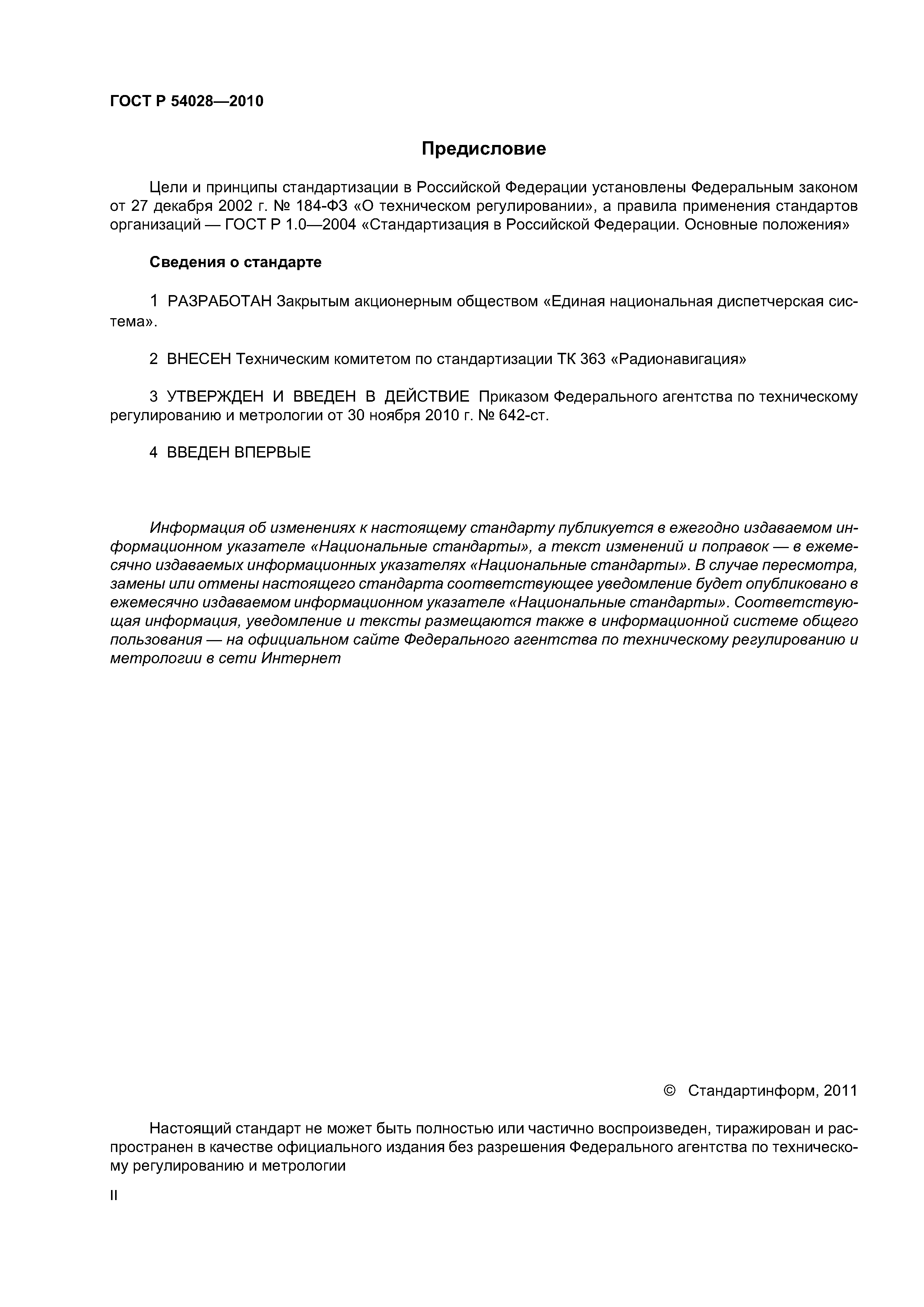 ГОСТ Р 54028—2010

Предисловие

Цели и принципы стандартизации в Российской Федерации установлены Федеральным законом от 27 декабря 2002 г. № 184-ФЗ «О техническом регулировании», а правила применения стандартов организаций — ГОСТ Р 1.0—2004 «Стандартизация в Российской Федерации. Основные положения»

Сведения о стандарте

1 РАЗРАБОТАН Закрытым акционерным обществом «Единая национальная диспетчерская система».

2 ВНЕСЕН Техническим комитетом по стандартизации ТК 363 «Радионавигация»

3 УТВЕРЖДЕН И ВВЕДЕН В ДЕЙСТВИЕ Приказом Федерального агентства по техническому регулированию и метрологии от 30 ноября 2010 г. № 642-ст.

4 ВВЕДЕН ВПЕРВЫЕ

Информация об изменениях к настоящему стандарту публикуется в ежегодно издаваемом информационном указателе «Национальные стандарты», а текст изменений и поправок — в ежемесячно издаваемых информационных указателях «Национальные стандарты». В случае пересмотра, замены или отмены настоящего стандарта соответствующее уведомление будет опубликовано в ежемесячно издаваемом информационном указателе «Национальные стандарты». Соответствующая информация, уведомление и тексты размещаются также в информационной системе общего пользования — на официальном сайте Федерального агентства по техническому регулированию и метрологии в сети Интернет

© Стандартинформ, 2011

Настоящий стандарт не может быть полностью или частично воспроизведен, тиражирован и распространен в качестве официального издания без разрешения Федерального агентства по техническому регулированию и метрологии

II